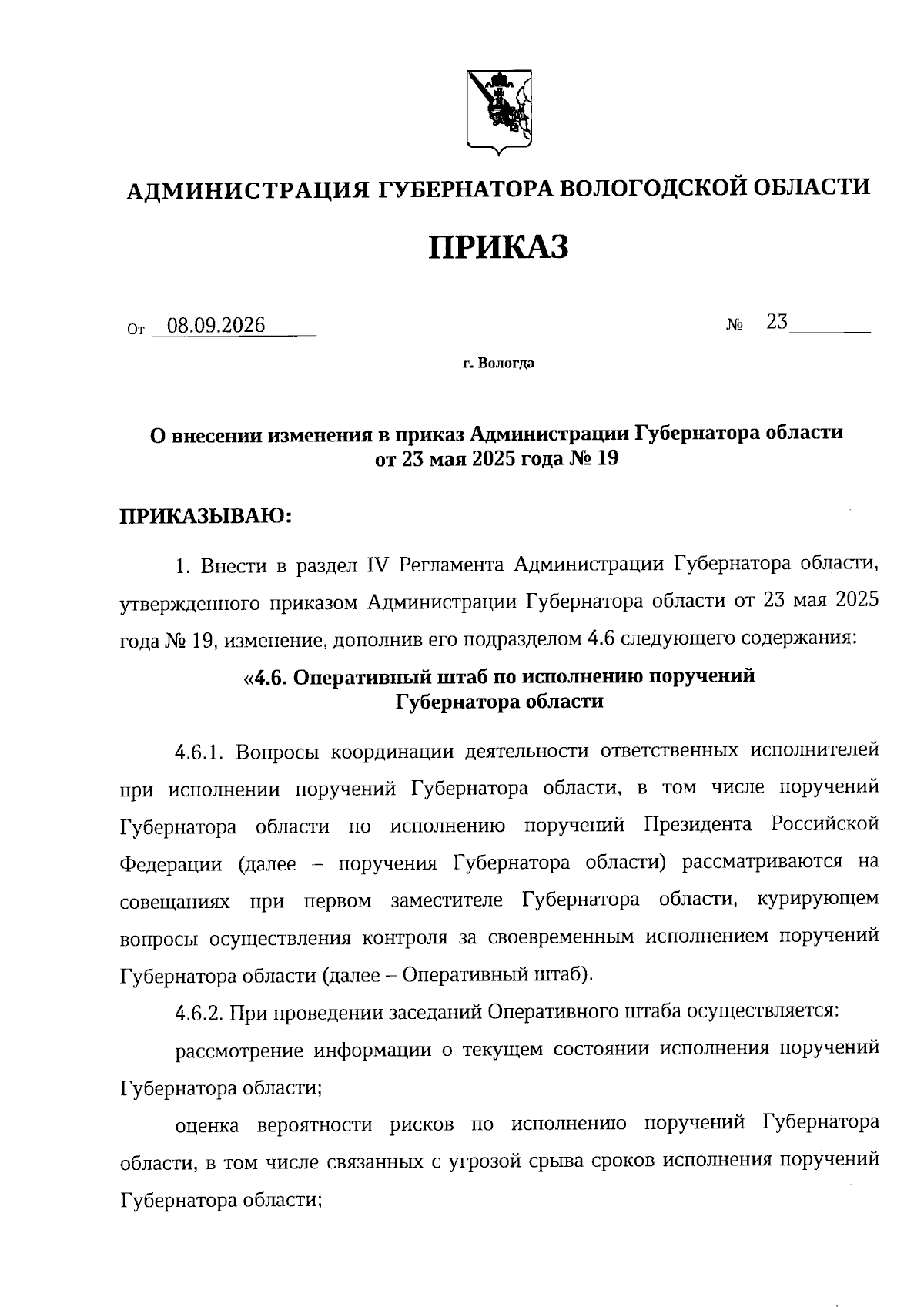 АДМИНИСТРАЦИЯ ГУБЕРНАТОРА ВОЛОГОДСКОЙ ОБЛАСТИ

ПРИКАЗ

От 08.09.2026 № 23

г. Вологда

О внесении изменения в приказ Администрации Губернатора области от 23 мая 2025 года № 19

ПРИКАЗЫВАЮ:

1. Внести в раздел IV Регламента Администрации Губернатора области, утвержденного приказом Администрации Губернатора области от 23 мая 2025 года № 19, изменение, дополнив его подразделом 4.6 следующего содержания:

«4.6. Оперативный штаб по исполнению поручений Губернатора области

4.6.1. Вопросы координации деятельности ответственных исполнителей при исполнении поручений Губернатора области, в том числе поручений Губернатора области по исполнению поручений Президента Российской Федерации (далее – поручения Губернатора области) рассматриваются на совещаниях при первом заместителе Губернатора области, курирующем вопросы осуществления контроля за своевременным исполнением поручений Губернатора области (далее – Оперативный штаб).

4.6.2. При проведении заседаний Оперативного штаба осуществляется:

рассмотрение информации о текущем состоянии исполнения поручений Губернатора области;

оценка вероятности рисков по исполнению поручений Губернатора области, в том числе связанных с угрозой срыва сроков исполнения поручений Губернатора области;